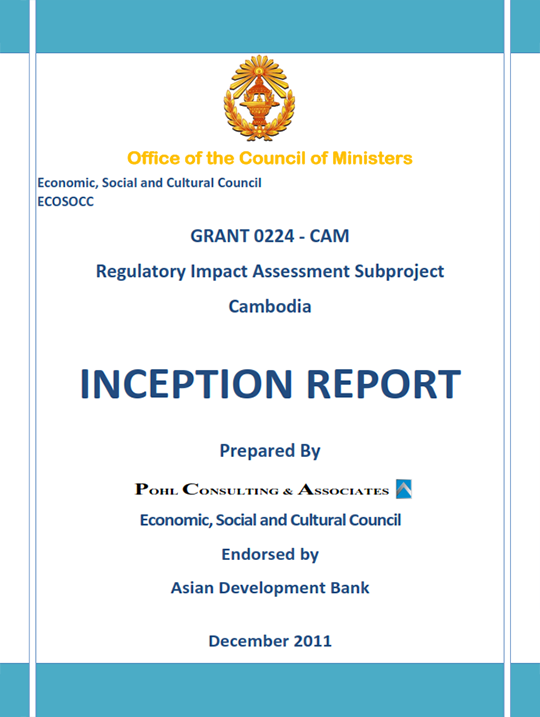 Office of the Council of Ministers

Economic, Social and Cultural Council
ECOSOCC

GRANT 0224 - CAM

Regulatory Impact Assessment Subproject

Cambodia

INCEPTION REPORT

Prepared By

POHL CONSULTING & ASSOCIATES

Economic, Social and Cultural Council

Endorsed by

Asian Development Bank

December 2011